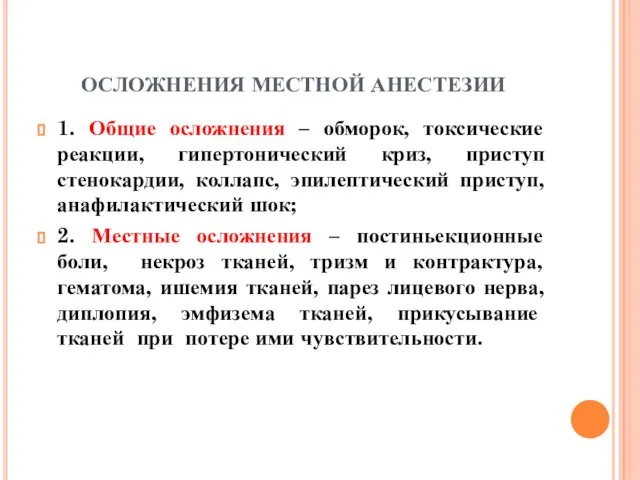 ОСЛОЖНЕНИЯ МЕСТНОЙ АНЕСТЕЗИИ

1. Общие осложнения – обморок, токсические реакции, гипертонический криз, приступ стенокардии, коллапс, эпилептический приступ, анафилактический шок;

2. Местные осложнения – постиньекционные боли, некроз тканей, тризм и контрактура, гематома, ишемия тканей, парез лицевого нерва, диплопия, эмфизема тканей, прикусывание тканей при потере ими чувствительности.